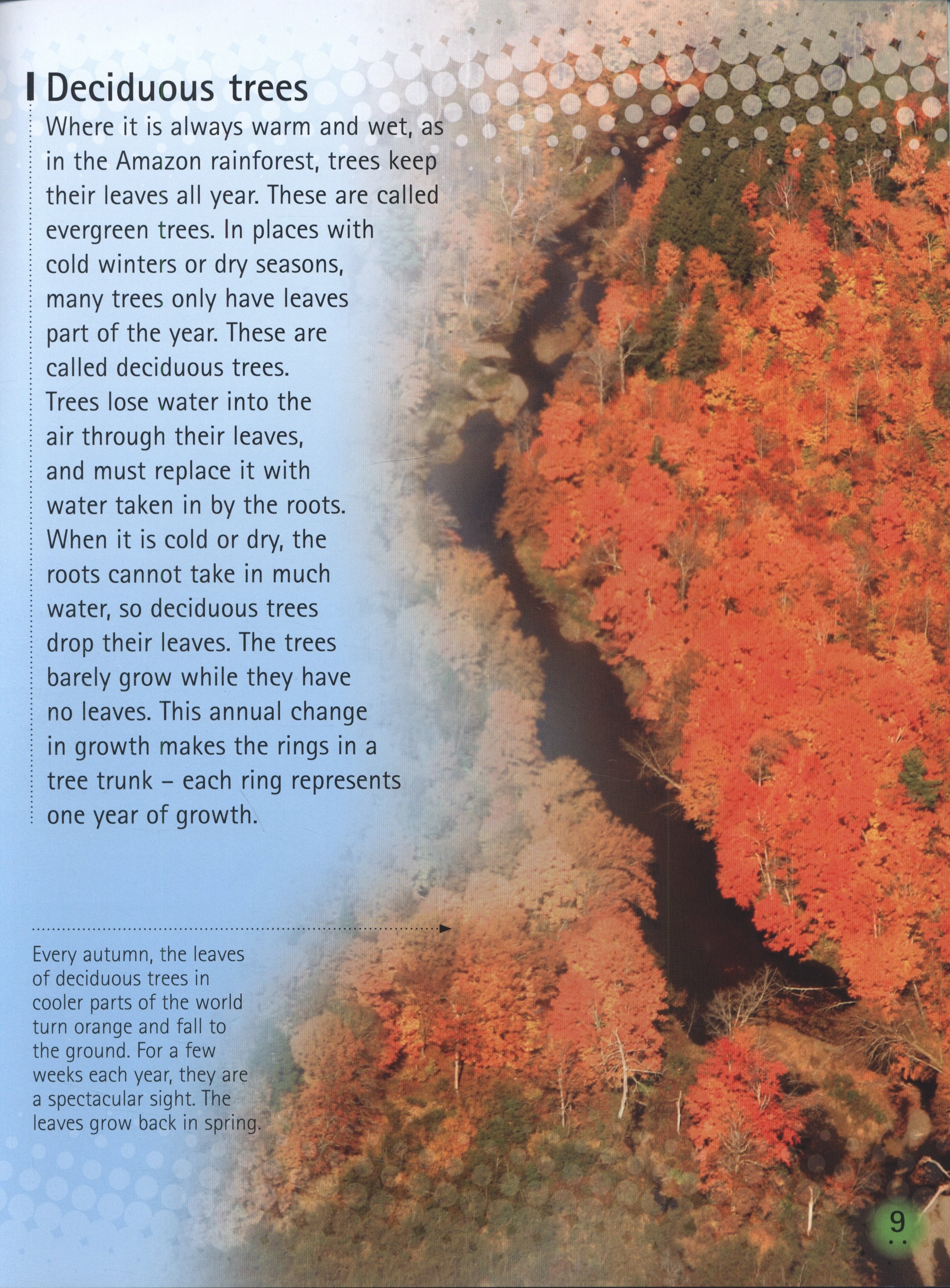 Deciduous trees

Where it is always warm and wet, as in the Amazon rainforest, trees keep their leaves all year. These are called evergreen trees. In places with cold winters or dry seasons, many trees only have leaves part of the year. These are called deciduous trees. Trees lose water into the air through their leaves, and must replace it with water taken in by the roots. When it is cold or dry, the roots cannot take in much water, so deciduous trees drop their leaves. The trees barely grow while they have no leaves. This annual change in growth makes the rings in a tree trunk – each ring represents one year of growth.

Every autumn, the leaves of deciduous trees in cooler parts of the world turn orange and fall to the ground. For a few weeks each year, they are a spectacular sight. The leaves grow back in spring.

9